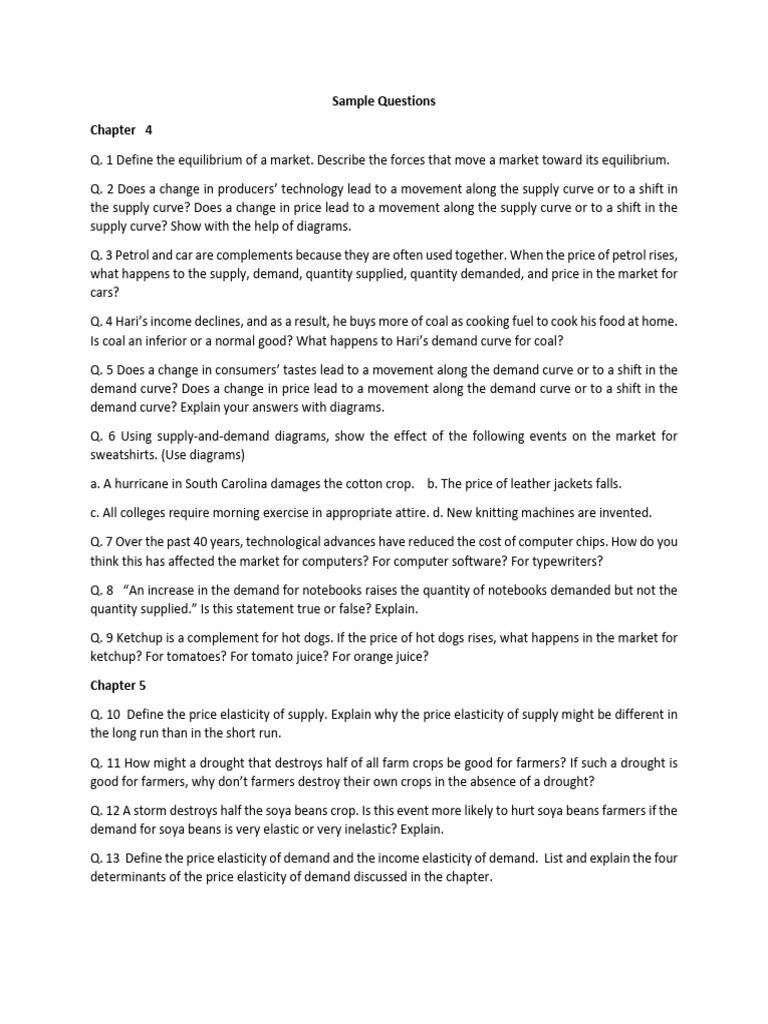 Sample Questions

Chapter 4

Q. 1 Define the equilibrium of a market. Describe the forces that move a market toward its equilibrium.

Q. 2 Does a change in producers' technology lead to a movement along the supply curve or to a shift in the supply curve? Does a change in price lead to a movement along the supply curve or to a shift in the supply curve? Show with the help of diagrams.

Q. 3 Petrol and car are complements because they are often used together. When the price of petrol rises, what happens to the supply, demand, quantity supplied, quantity demanded, and price in the market for cars?

Q. 4 Hari's income declines, and as a result, he buys more of coal as cooking fuel to cook his food at home. Is coal an inferior or a normal good? What happens to Hari's demand curve for coal?

Q. 5 Does a change in consumers' tastes lead to a movement along the demand curve or to a shift in the demand curve? Does a change in price lead to a movement along the demand curve or to a shift in the demand curve? Explain your answers with diagrams.

Q. 6 Using supply-and-demand diagrams, show the effect of the following events on the market for sweatshirts. (Use diagrams)

a. A hurricane in South Carolina damages the cotton crop. b. The price of leather jackets falls.

c. All colleges require morning exercise in appropriate attire. d. New knitting machines are invented.

Q. 7 Over the past 40 years, technological advances have reduced the cost of computer chips. How do you think this has affected the market for computers? For computer software? For typewriters?

Q. 8 "An increase in the demand for notebooks raises the quantity of notebooks demanded but not the quantity supplied." Is this statement true or false? Explain.

Q. 9 Ketchup is a complement for hot dogs. If the price of hot dogs rises, what happens in the market for ketchup? For tomatoes? For tomato juice? For orange juice?

Chapter 5

Q. 10 Define the price elasticity of supply. Explain why the price elasticity of supply might be different in the long run than in the short run.

Q. 11 How might a drought that destroys half of all farm crops be good for farmers? If such a drought is good for farmers, why don't farmers destroy their own crops in the absence of a drought?

Q. 12 A storm destroys half the soya beans crop. Is this event more likely to hurt soya beans farmers if the demand for soya beans is very elastic or very inelastic? Explain.

Q. 13 Define the price elasticity of demand and the income elasticity of demand. List and explain the four determinants of the price elasticity of demand discussed in the chapter.